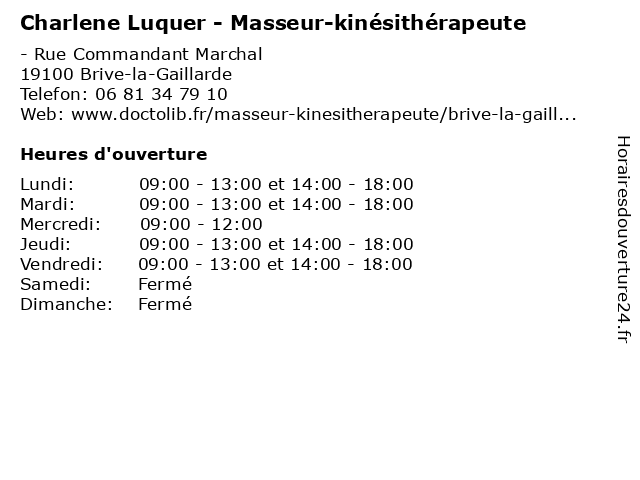 Charlene Luquer - Masseur-kinésithérapeute

- Rue Commandant Marchal
19100 Brive-la-Gaillarde
Telefon: 06 81 34 79 10
Web: www.doctolib.fr/masseur-kinesitherapeute/brive-la-gaill...

Heures d'ouverture

Lundi: 09:00 - 13:00 et 14:00 - 18:00
Mardi: 09:00 - 13:00 et 14:00 - 18:00
Mercredi: 09:00 - 12:00
Jeudi: 09:00 - 13:00 et 14:00 - 18:00
Vendredi: 09:00 - 13:00 et 14:00 - 18:00
Samedi: Fermé
Dimanche: Fermé

Horairesdouverture24.fr